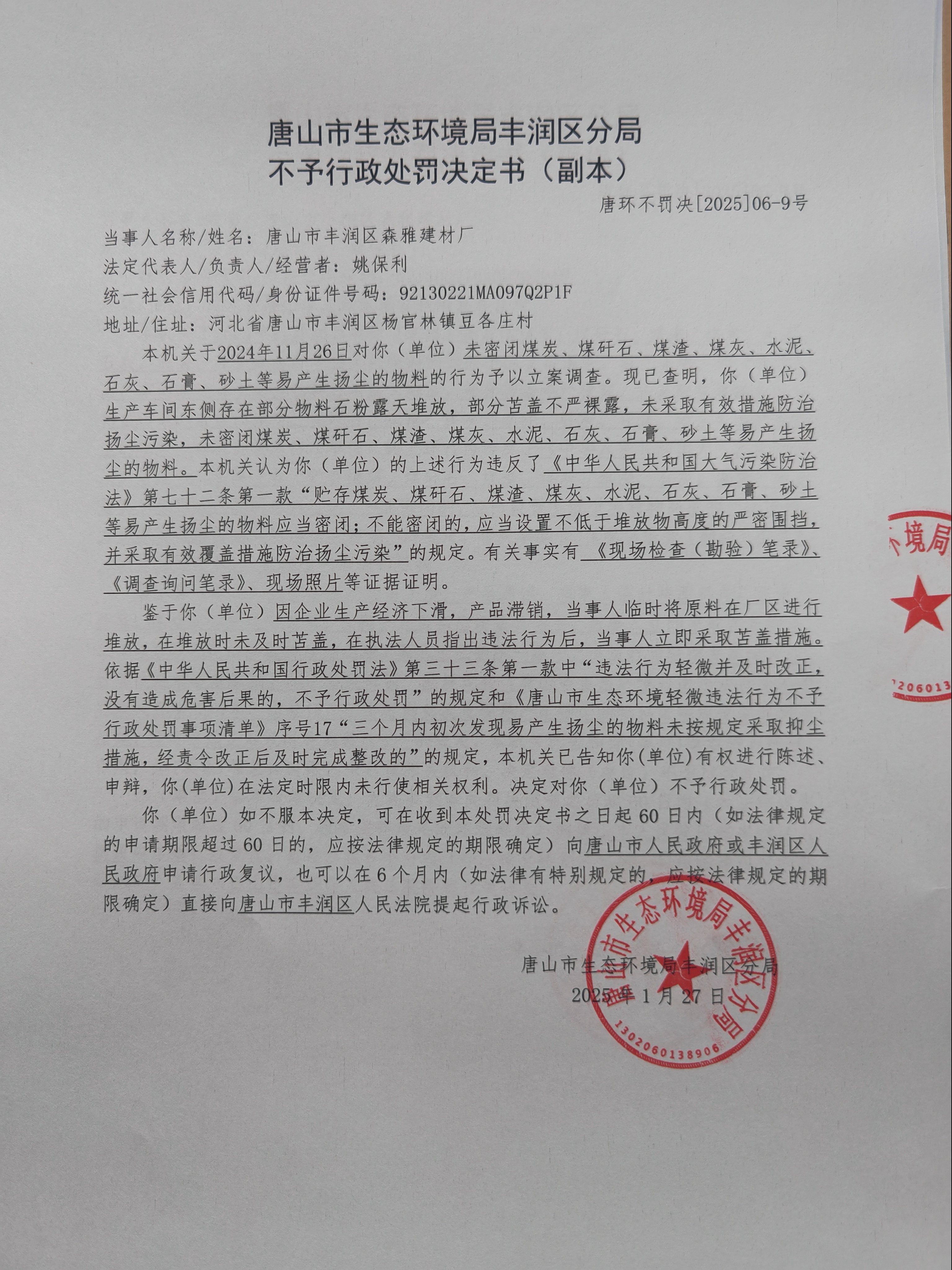 唐山市生态环境局丰润区分局
不予行政处罚决定书（副本）

唐环不罚决[2025]06-9号

当事人名称/姓名：唐山市丰润区森雅建材厂
法定代表人/负责人/经营者：姚保利
统一社会信用代码/身份证件号码：92130221MA097Q2P1F
地址/住址：河北省唐山市丰润区杨官林镇豆各庄村

本机关于2024年11月26日对你（单位）未密闭煤炭、煤矸石、煤渣、煤灰、水泥、石灰、石膏、砂土等易产生扬尘的物料的行为予以立案调查。现已查明，你（单位）生产车间东侧存在部分物料石粉露天堆放，部分苫盖不严裸露，未采取有效措施防治扬尘污染，未密闭煤炭、煤矸石、煤渣、煤灰、水泥、石灰、石膏、砂土等易产生扬尘的物料。本机关认为你（单位）的上述行为违反了《中华人民共和国大气污染防治法》第七十二条第一款“贮存煤炭、煤矸石、煤渣、煤灰、水泥、石灰、石膏、砂土等易产生扬尘的物料应当密闭；不能密闭的，应当设置不低于堆放物高度的严密围挡，并采取有效覆盖措施防治扬尘污染”的规定。有关事实有《现场检查（勘验）笔录》、《调查询问笔录》、现场照片等证据证明。

鉴于你（单位）因企业生产经济下滑，产品滞销，当事人临时将原料在厂区进行堆放，在堆放时未及时苫盖，在执法人员指出违法行为后，当事人立即采取苫盖措施。依据《中华人民共和国行政处罚法》第三十三条第一款中“违法行为轻微并及时改正，没有造成危害后果的，不予行政处罚”的规定和《唐山市生态环境轻微违法行为不予行政处罚事项清单》序号17“三个月内初次发现易产生扬尘的物料未按规定采取抑尘措施，经责令改正后及时完成整改的”的规定，本机关已告知你(单位)有权进行陈述、申辩，你(单位)在法定时限内未行使相关权利。决定对你（单位）不予行政处罚。

你（单位）如不服本决定，可在收到本处罚决定书之日起60日内（如法律规定的申请期限超过60日的，应按法律规定的期限确定）向唐山市人民政府或丰润区人民政府申请行政复议，也可以在6个月内（如法律有特别规定的，应按法律规定的期限确定）直接向唐山市丰润区人民法院提起行政诉讼。

唐山市生态环境局丰润区分局
2025年1月27日

唐山市生态环境局丰润区分局
1302060138906

境局
206013